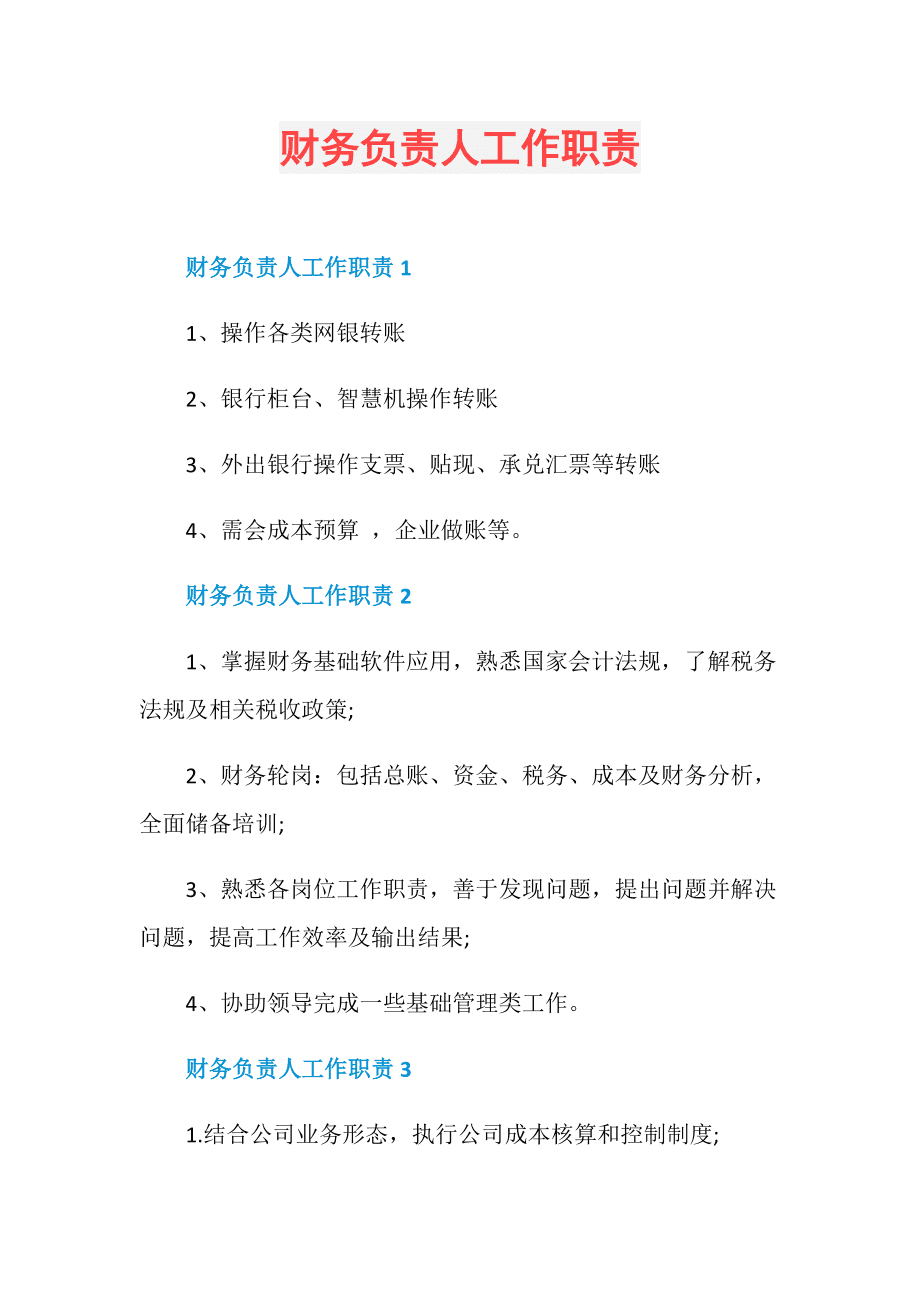 财务负责人工作职责

财务负责人工作职责 1

1、操作各类网银转账

2、银行柜台、智慧机操作转账

3、外出银行操作支票、贴现、承兑汇票等转账

4、需会成本预算 ，企业做账等。

财务负责人工作职责 2

1、掌握财务基础软件应用，熟悉国家会计法规，了解税务法规及相关税收政策;

2、财务轮岗：包括总账、资金、税务、成本及财务分析，全面储备培训;

3、熟悉各岗位工作职责，善于发现问题，提出问题并解决问题，提高工作效率及输出结果;

4、协助领导完成一些基础管理类工作。

财务负责人工作职责 3

1.结合公司业务形态，执行公司成本核算和控制制度;